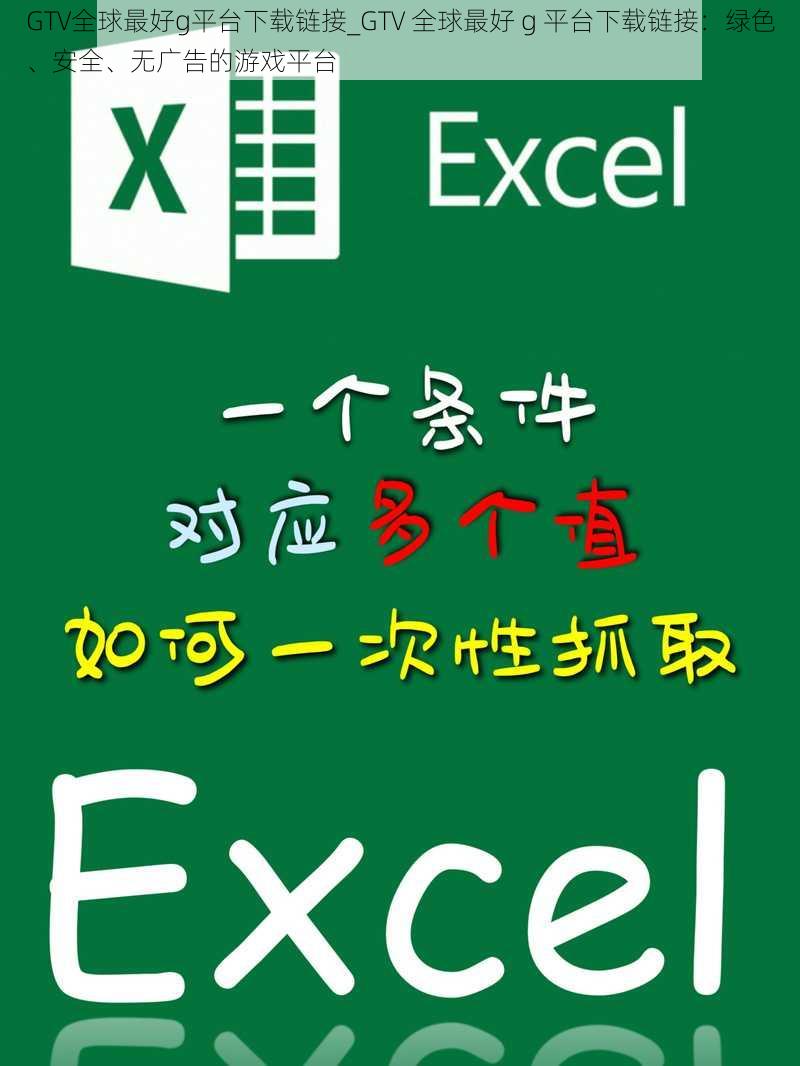 GTV全球最好g平台下载链接_GTV 全球最好 g 平台下载链接：绿色、安全、无广告的游戏平台

X

Excel

一个条件

对应多个值

如何一次性抓取

Excel